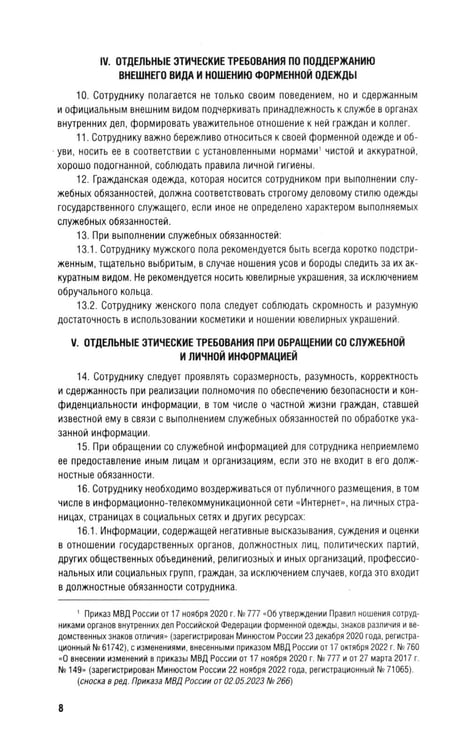 IV. ОТДЕЛЬНЫЕ ЭТИЧЕСКИЕ ТРЕБОВАНИЯ ПО ПОДДЕРЖАНИЮ ВНЕШНЕГО ВИДА И НОШЕНИЮ ФОРМЕННОЙ ОДЕЖДЫ

10. Сотруднику полагается не только своим поведением, но и сдержанным и официальным внешним видом подчеркивать принадлежность к службе в органах внутренних дел, формировать уважительное отношение к ней граждан и коллег.

11. Сотруднику важно бережливо относиться к своей форменной одежде и обуви, носить ее в соответствии с установленными нормами$^{1}$ чистой и аккуратной, хорошо подогнанной, соблюдать правила личной гигиены.

12. Гражданская одежда, которая носится сотрудником при выполнении служебных обязанностей, должна соответствовать строгому деловому стилю одежды государственного служащего, если иное не определено характером выполняемых служебных обязанностей.

13. При выполнении служебных обязанностей:

13.1. Сотруднику мужского пола рекомендуется быть всегда коротко подстриженным, тщательно выбритым, в случае ношения усов и бороды следить за их аккуратным видом. Не рекомендуется носить ювелирные украшения, за исключением обручального кольца.

13.2. Сотруднику женского пола следует соблюдать скромность и разумную достаточность в использовании косметики и ношении ювелирных украшений.

V. ОТДЕЛЬНЫЕ ЭТИЧЕСКИЕ ТРЕБОВАНИЯ ПРИ ОБРАЩЕНИИ СО СЛУЖЕБНОЙ И ЛИЧНОЙ ИНФОРМАЦИЕЙ

14. Сотруднику следует проявлять соразмерность, разумность, корректность и сдержанность при реализации полномочия по обеспечению безопасности и конфиденциальности информации, в том числе о частной жизни граждан, ставшей известной ему в связи с выполнением служебных обязанностей по обработке указанной информации.

15. При обращении со служебной информацией для сотрудника неприемлемо ее предоставление иным лицам и организациям, если это не входит в его должностные обязанности.

16. Сотруднику необходимо воздерживаться от публичного размещения, в том числе в информационно-телекоммуникационной сети «Интернет», на личных страницах, страницах в социальных сетях и других ресурсах:

16.1. Информации, содержащей негативные высказывания, суждения и оценки в отношении государственных органов, должностных лиц, политических партий, других общественных объединений, религиозных и иных организаций, профессиональных или социальных групп, граждан, за исключением случаев, когда это входит в должностные обязанности сотрудника.

$^{1}$ Приказ МВД России от 17 ноября 2020 г. № 777 «Об утверждении Правил ношения сотрудниками органов внутренних дел Российской Федерации форменной одежды, знаков различия и ведомственных знаков отличия» (зарегистрирован Минюстом России 23 декабря 2020 года, регистрационный № 61742), с изменениями, внесенными приказом МВД России от 17 октября 2022 г. № 760 «О внесении изменений в приказы МВД России от 17 ноября 2020 г. № 777 и от 27 марта 2017 г. № 149» (зарегистрирован Минюстом России 22 ноября 2022 года, регистрационный № 71065).
(сноска в ред. Приказа МВД России от 02.05.2023 № 266)

8